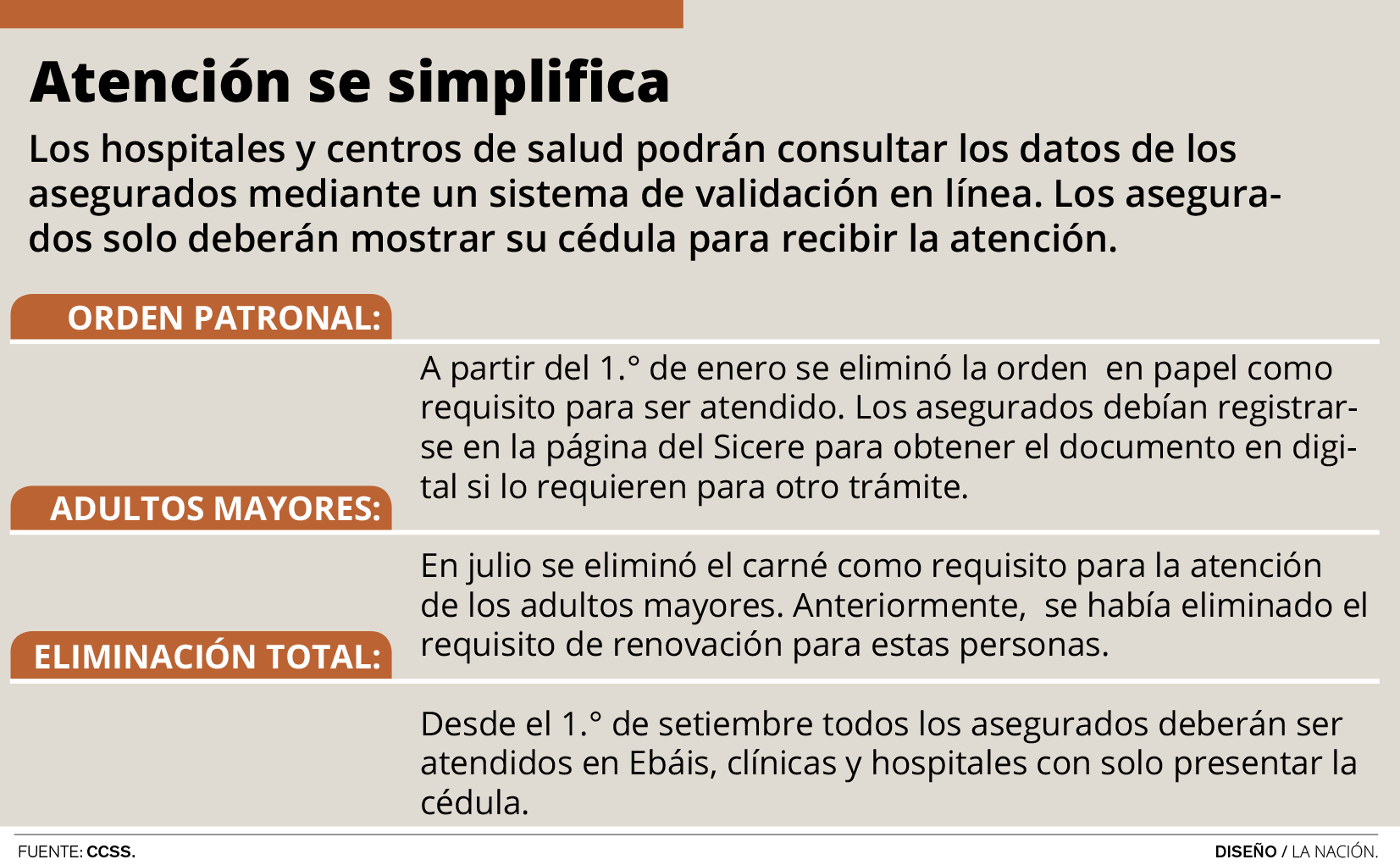 Atención se simplifica

Los hospitales y centros de salud podrán consultar los datos de los asegurados mediante un sistema de validación en línea. Los asegurados solo deberán mostrar su cédula para recibir la atención.

ORDEN PATRONAL:

A partir del 1.° de enero se eliminó la orden en papel como requisito para ser atendido. Los asegurados debían registrarse en la página del Sicere para obtener el documento en digital si lo requieren para otro trámite.

ADULTOS MAYORES:

En julio se eliminó el carné como requisito para la atención de los adultos mayores. Anteriormente, se había eliminado el requisito de renovación para estas personas.

ELIMINACIÓN TOTAL:

Desde el 1.° de setiembre todos los asegurados deberán ser atendidos en Ebáis, clínicas y hospitales con solo presentar la cédula.

FUENTE: CCSS.

DISEÑO / LA NACIÓN.